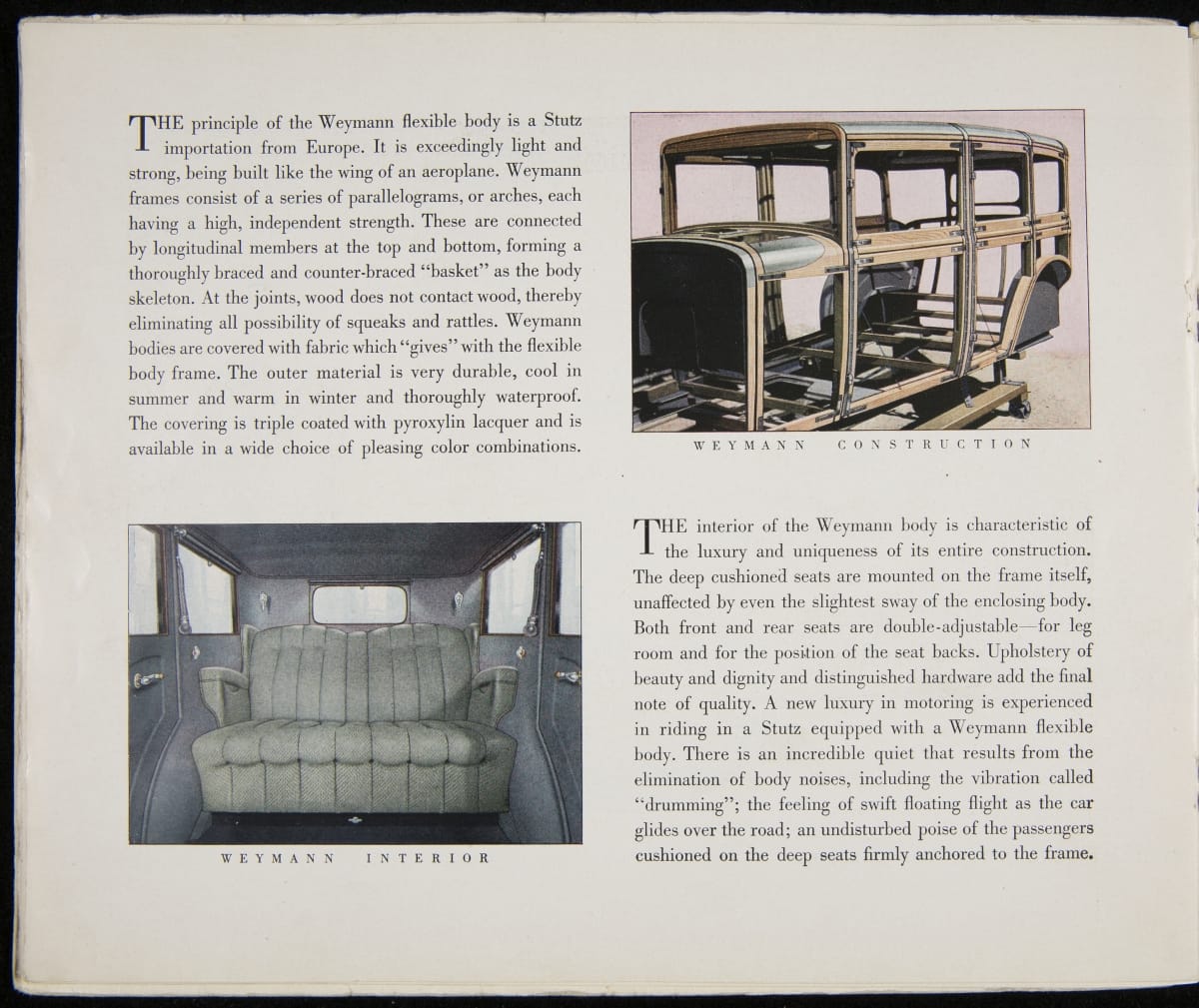 THE principle of the Weymann flexible body is a Stutz importation from Europe. It is exceedingly light and strong, being built like the wing of an aeroplane. Weymann frames consist of a series of parallelograms, or arches, each having a high, independent strength. These are connected by longitudinal members at the top and bottom, forming a thoroughly braced and counter-braced "basket" as the body skeleton. At the joints, wood does not contact wood, thereby eliminating all possibility of squeaks and rattles. Weymann bodies are covered with fabric which "gives" with the flexible body frame. The outer material is very durable, cool in summer and warm in winter and thoroughly waterproof. The covering is triple coated with pyroxylin lacquer and is available in a wide choice of pleasing color combinations.

WEYMANN CONSTRUCTION

WEYMANN INTERIOR

THE interior of the Weymann body is characteristic of the luxury and uniqueness of its entire construction. The deep cushioned seats are mounted on the frame itself, unaffected by even the slightest sway of the enclosing body. Both front and rear seats are double-adjustable—for leg room and for the position of the seat backs. Upholstery of beauty and dignity and distinguished hardware add the final note of quality. A new luxury in motoring is experienced in riding in a Stutz equipped with a Weymann flexible body. There is an incredible quiet that results from the elimination of body noises, including the vibration called "drumming"; the feeling of swift floating flight as the car glides over the road; an undisturbed poise of the passengers cushioned on the deep seats firmly anchored to the frame.